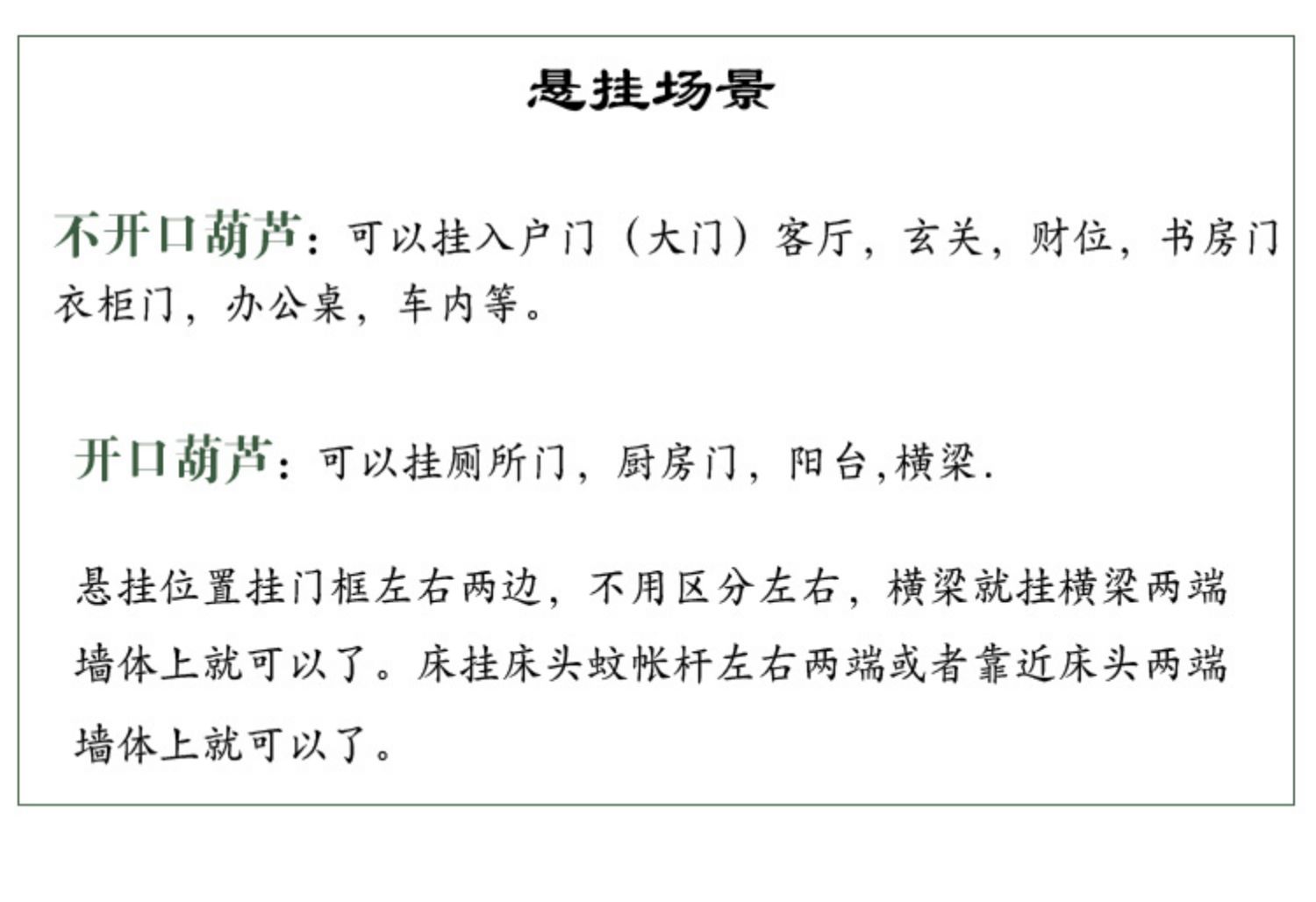 悬挂场景

不开口葫芦：可以挂入户门（大门）客厅，玄关，财位，书房门衣柜门，办公桌，车内等。

开口葫芦：可以挂厕所门，厨房门，阳台,横梁.

悬挂位置挂门框左右两边，不用区分左右，横梁就挂横梁两端墙体上就可以了。床挂床头蚊帐杆左右两端或者靠近床头两端墙体上就可以了。